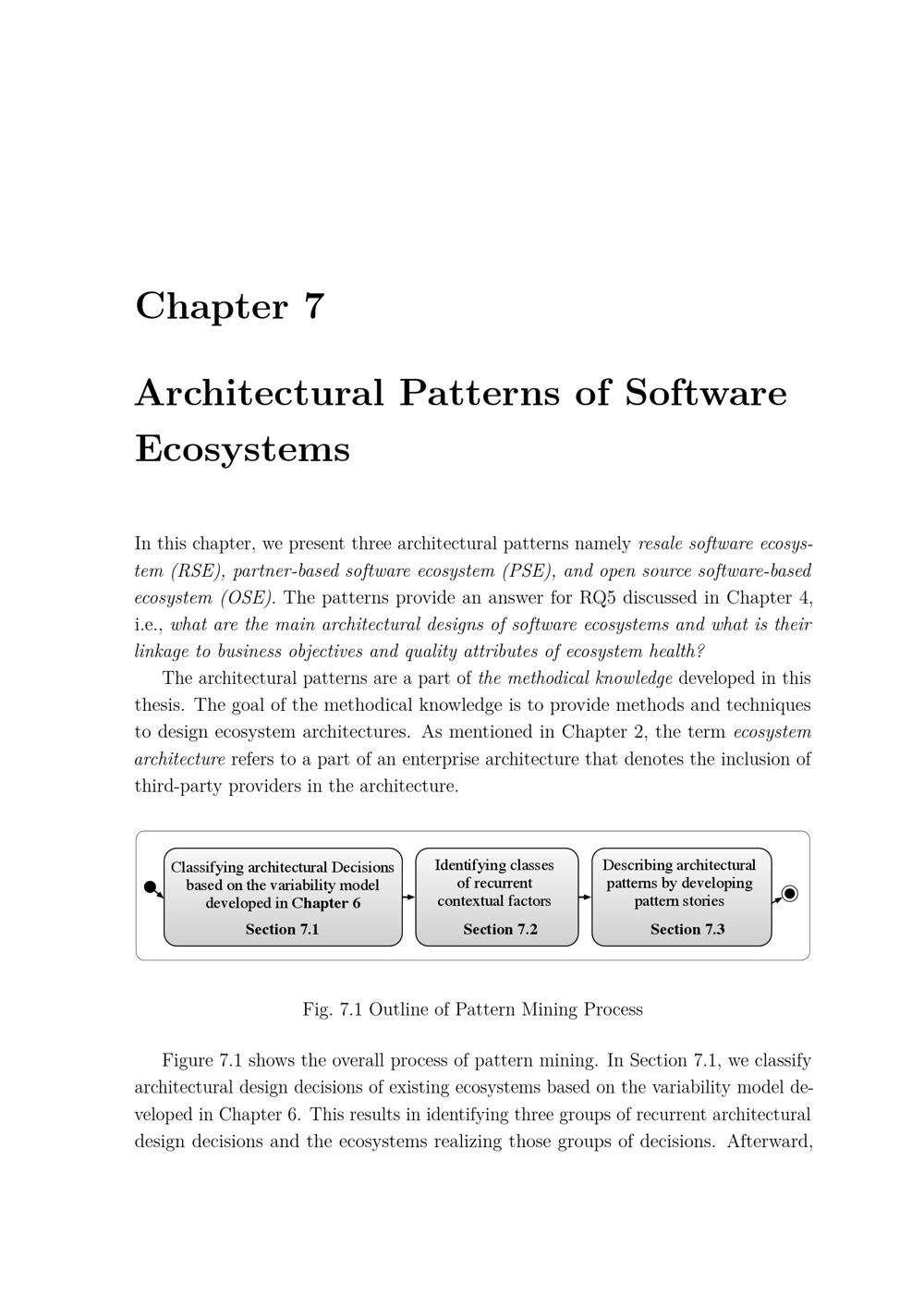 Chapter 7

Architectural Patterns of Software Ecosystems

In this chapter, we present three architectural patterns namely resale software ecosystem (RSE), partner-based software ecosystem (PSE), and open source software-based ecosystem (OSE). The patterns provide an answer for RQ5 discussed in Chapter 4, i.e., what are the main architectural designs of software ecosystems and what is their linkage to business objectives and quality attributes of ecosystem health?

The architectural patterns are a part of the methodical knowledge developed in this thesis. The goal of the methodical knowledge is to provide methods and techniques to design ecosystem architectures. As mentioned in Chapter 2, the term ecosystem architecture refers to a part of an enterprise architecture that denotes the inclusion of third-party providers in the architecture.

Classifying architectural Decisions based on the variability model developed in Chapter 6

Section 7.1

Identifying classes of recurrent contextual factors

Section 7.2

Describing architectural patterns by developing pattern stories

Section 7.3

Fig. 7.1 Outline of Pattern Mining Process

Figure 7.1 shows the overall process of pattern mining. In Section 7.1, we classify architectural design decisions of existing ecosystems based on the variability model developed in Chapter 6. This results in identifying three groups of recurrent architectural design decisions and the ecosystems realizing those groups of decisions. Afterward,